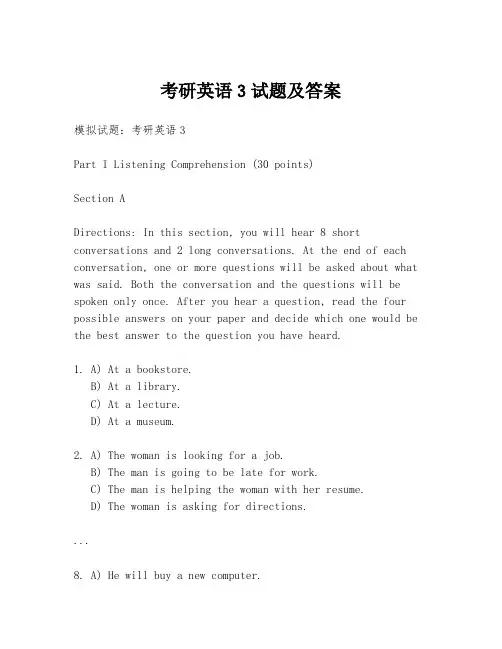 考研英语 3 试题及答案

模拟试题：考研英语 3

Part I Listening Comprehension (30 points)

Section A

Directions: In this section, you will hear 8 short conversations and 2 long conversations. At the end of each conversation, one or more questions will be asked about what was said. Both the conversation and the questions will be spoken only once. After you hear a question, read the four possible answers on your paper and decide which one would be the best answer to the question you have heard.

1. A) At a bookstore.
B) At a library.
C) At a lecture.
D) At a museum.

2. A) The woman is looking for a job.
B) The man is going to be late for work.
C) The man is helping the woman with her resume.
D) The woman is asking for directions.

...

8. A) He will buy a new computer.